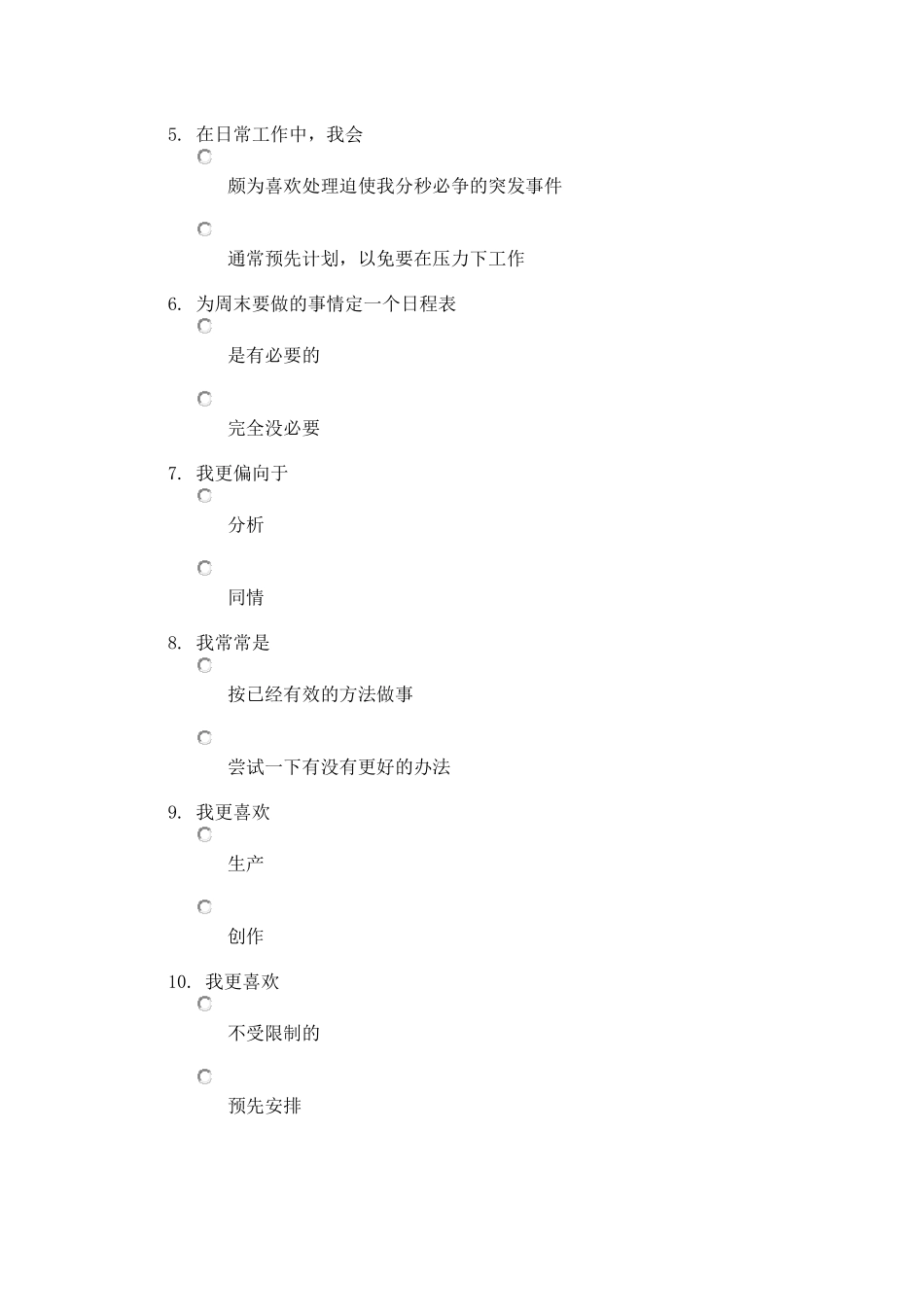 5. 在日常工作中，我会

颇为喜欢处理迫使我分秒必争的突发事件

通常预先计划，以免要在压力下工作

6. 为周末要做的事情定一个日程表

是有必要的

完全没必要

7. 我更偏向于

分析

同情

8. 我常常是

按已经有效的方法做事

尝试一下有没有更好的办法

9. 我更喜欢

生产

创作

10. 我更喜欢

不受限制的

预先安排